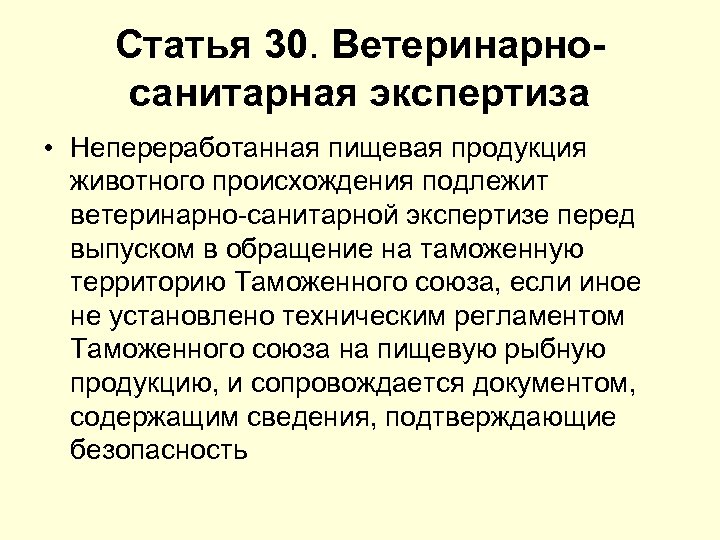 Статья 30. Ветеринарно-санитарная экспертиза

• Непереработанная пищевая продукция животного происхождения подлежит ветеринарно-санитарной экспертизе перед выпуском в обращение на таможенную территорию Таможенного союза, если иное не установлено техническим регламентом Таможенного союза на пищевую рыбную продукцию, и сопровождается документом, содержащим сведения, подтверждающие безопасность